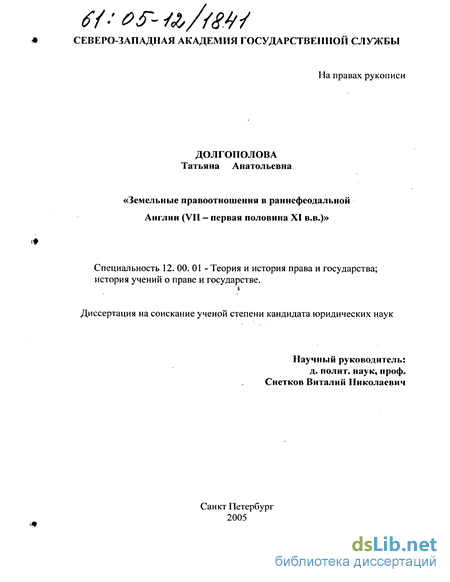 61:05-12/1841

СЕВЕРО-ЗАПАДНАЯ АКАДЕМИЯ ГОСУДАРСТВЕННОЙ СЛУЖБЫ

На правах рукописи

ДОЛГОПОЛОВА
Татьяна Анатольевна

«Земельные правоотношения в раннефеодальной Англии (VII – первая половина XI в.в.)»

Специальность 12. 00. 01 - Теория и история права и государства; история учений о праве и государстве.

Диссертация на соискание ученой степени кандидата юридических наук

Научный руководитель:
д. полит. наук, проф.
Снетков Виталий Николаевич

Санкт Петербург
2005

dsLib.net
библиотека диссертаций